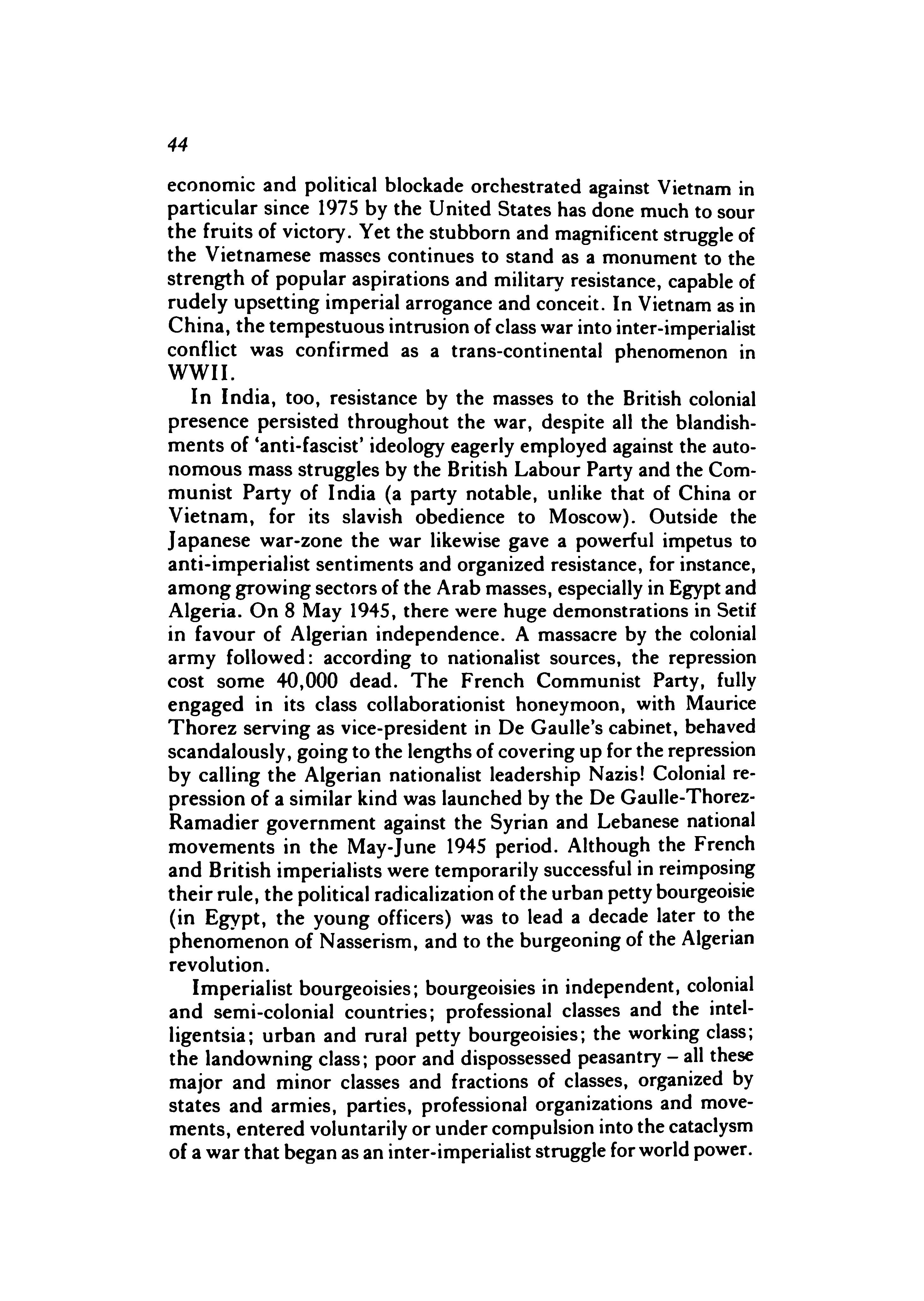 44

economic and political blockade orchestrated against Vietnam in particular since 1975 by the United States has done much to sour the fruits of victory. Yet the stubborn and magnificent struggle of the Vietnamese masses continues to stand as a monument to the strength of popular aspirations and military resistance, capable of rudely upsetting imperial arrogance and conceit. In Vietnam as in China, the tempestuous intrusion of class war into inter-imperialist conflict was confirmed as a trans-continental phenomenon in WWII.

In India, too, resistance by the masses to the British colonial presence persisted throughout the war, despite all the blandishments of 'anti-fascist' ideology eagerly employed against the autonomous mass struggles by the British Labour Party and the Communist Party of India (a party notable, unlike that of China or Vietnam, for its slavish obedience to Moscow). Outside the Japanese war-zone the war likewise gave a powerful impetus to anti-imperialist sentiments and organized resistance, for instance, among growing sectors of the Arab masses, especially in Egypt and Algeria. On 8 May 1945, there were huge demonstrations in Setif in favour of Algerian independence. A massacre by the colonial army followed: according to nationalist sources, the repression cost some 40,000 dead. The French Communist Party, fully engaged in its class collaborationist honeymoon, with Maurice Thorez serving as vice-president in De Gaulle's cabinet, behaved scandalously, going to the lengths of covering up for the repression by calling the Algerian nationalist leadership Nazis! Colonial repression of a similar kind was launched by the De Gaulle-Thorez-Ramadier government against the Syrian and Lebanese national movements in the May-June 1945 period. Although the French and British imperialists were temporarily successful in reimposing their rule, the political radicalization of the urban petty bourgeoisie (in Egypt, the young officers) was to lead a decade later to the phenomenon of Nasserism, and to the burgeoning of the Algerian revolution.

Imperialist bourgeoisies; bourgeoisies in independent, colonial and semi-colonial countries; professional classes and the intelligentsia; urban and rural petty bourgeoisies; the working class; the landowning class; poor and dispossessed peasantry – all these major and minor classes and fractions of classes, organized by states and armies, parties, professional organizations and movements, entered voluntarily or under compulsion into the cataclysm of a war that began as an inter-imperialist struggle for world power.